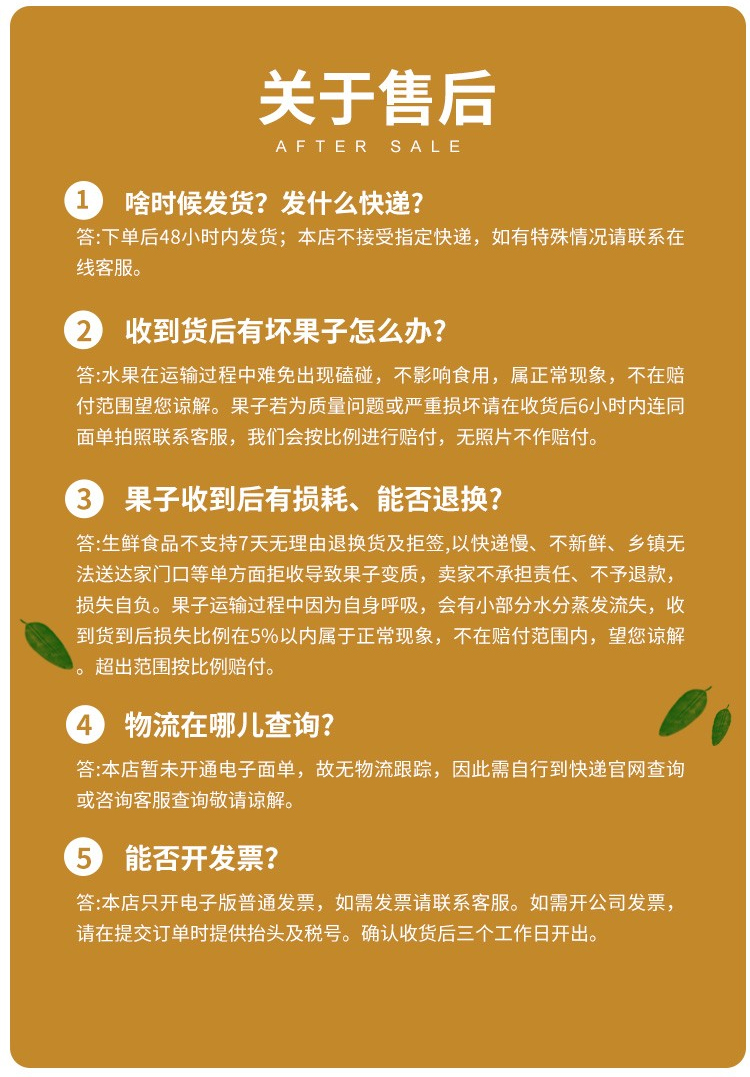 关于售后
AFTER SALE

1 啥时候发货？发什么快递？

答:下单后48小时内发货；本店不接受指定快递，如有特殊情况请联系在线客服。

2 收到货后有坏果子怎么办？

答:水果在运输过程中难免出现磕碰，不影响食用，属正常现象，不在赔付范围望您谅解。果子若为质量问题或严重损坏请在收货后6小时内连同面单拍照联系客服，我们会按比例进行赔付，无照片不作赔付。

3 果子收到后有损耗、能否退换？

答:生鲜食品不支持7天无理由退换货及拒签,以快递慢、不新鲜、乡镇无法送达家门口等单方面拒收导致果子变质，卖家不承担责任、不予退款，损失自负。果子运输过程中因为自身呼吸，会有小部分水分蒸发流失，收到货到后损失比例在5%以内属于正常现象，不在赔付范围内，望您谅解。超出范围按比例赔付。

4 物流在哪儿查询？

答:本店暂未开通电子面单，故无物流跟踪，因此需自行到快递官网查询或咨询客服查询敬请谅解。

5 能否开发票？

答:本店只开电子版普通发票，如需发票请联系客服。如需开公司发票，请在提交订单时提供抬头及税号。确认收货后三个工作日开出。